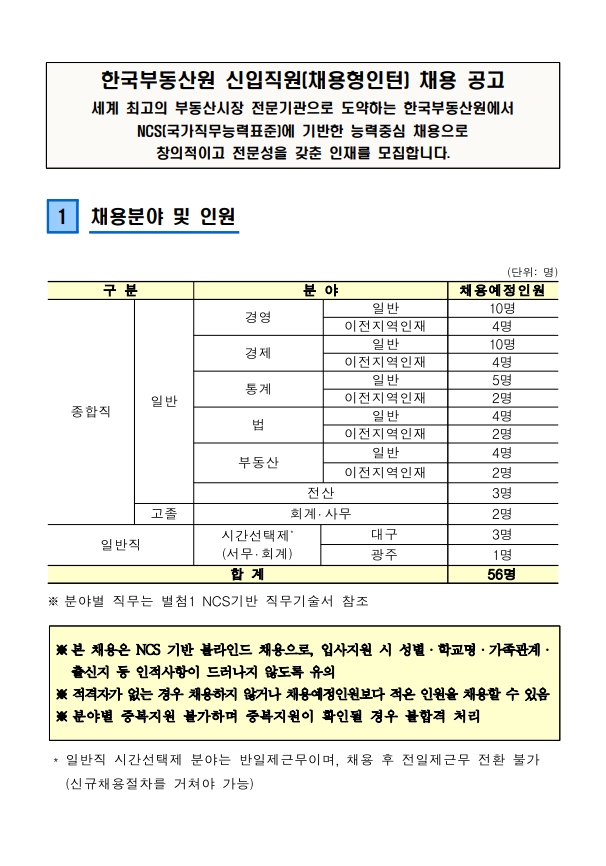 한국부동산원 신입직원(채용형인턴) 채용 공고

세계 최고의 부동산시장 전문기관으로 도약하는 한국부동산원에서 NCS(국가직무능력표준)에 기반한 능력중심 채용으로 창의적이고 전문성을 갖춘 인재를 모집합니다.

1 채용분야 및 인원

(단위: 명)

| 구 분 | | 분 야 | | 채용예정인원 |
|---|---|---|---|---|
| 종합직 | 일반 | 경영 | 일반 | 10명 |
| | | | 이전지역인재 | 4명 |
| | | 경제 | 일반 | 10명 |
| | | | 이전지역인재 | 4명 |
| | | 통계 | 일반 | 5명 |
| | | | 이전지역인재 | 2명 |
| | | 법 | 일반 | 4명 |
| | | | 이전지역인재 | 2명 |
| | | 부동산 | 일반 | 4명 |
| | | | 이전지역인재 | 2명 |
| | | 전산 | | 3명 |
| | 고졸 | 회계·사무 | | 2명 |
| 일반직 | | 시간선택제* (서무·회계) | 대구 | 3명 |
| | | | 광주 | 1명 |
| 합 계 | | | | 56명 |

※ 분야별 직무는 별첨1 NCS기반 직무기술서 참조

※ 본 채용은 NCS 기반 블라인드 채용으로, 입사지원 시 성별·학교명·가족관계·출신지 등 인적사항이 드러나지 않도록 유의
※ 적격자가 없는 경우 채용하지 않거나 채용예정인원보다 적은 인원을 채용할 수 있음
※ 분야별 중복지원 불가하며 중복지원이 확인될 경우 불합격 처리

* 일반직 시간선택제 분야는 반일제근무이며, 채용 후 전일제근무 전환 불가 (신규채용절차를 거쳐야 가능)